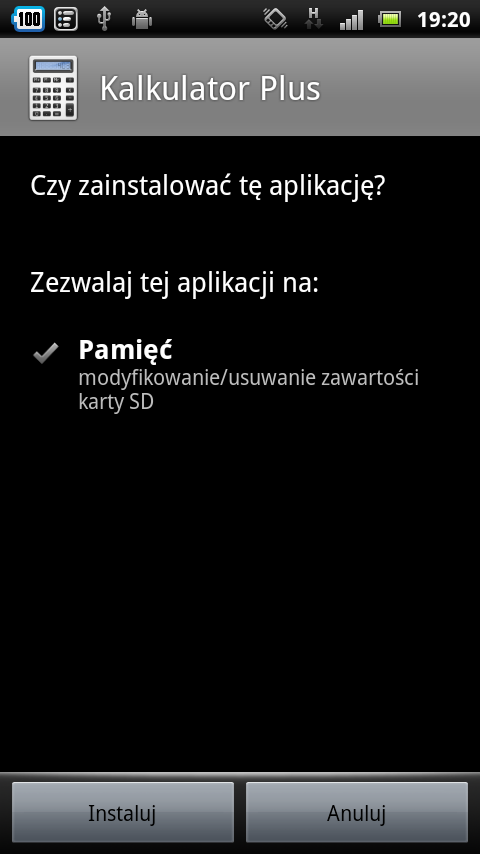 100 H 19:20

Kalkulator Plus

Czy zainstalować tę aplikację?

Zezwalaj tej aplikacji na:

Pamięć
modyfikowanie/usuwanie zawartości karty SD

Instaluj

Anuluj